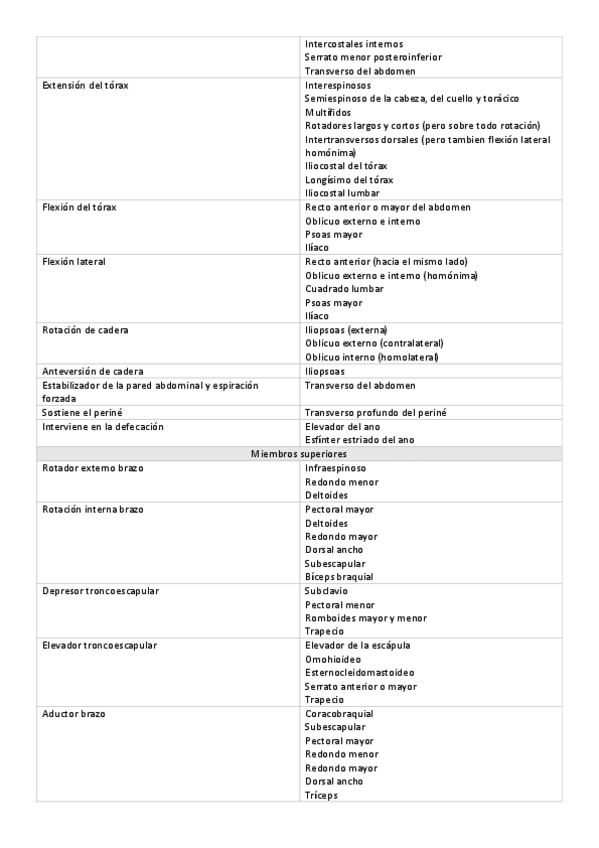 | | |
|---|---|
| | Intercostales internos<br>Serrato menor posteroinferior<br>Transverso del abdomen |
| Extensión del tórax | Interespinosos<br>Semiespinoso de la cabeza, del cuello y torácico<br>Multífidos<br>Rotadores largos y cortos (pero sobre todo rotación)<br>Intertransversos dorsales (pero tambien flexión lateral homónima)<br>Iliocostal del tórax<br>Longísimo del tórax<br>Iliocostal lumbar |
| Flexión del tórax | Recto anterior o mayor del abdomen<br>Oblicuo externo e interno<br>Psoas mayor<br>Ilíaco |
| Flexión lateral | Recto anterior (hacia el mismo lado)<br>Oblicuo externo e interno (homónima)<br>Cuadrado lumbar<br>Psoas mayor<br>Ilíaco |
| Rotación de cadera | Iliopsoas (externa)<br>Oblicuo externo (contralateral)<br>Oblicuo interno (homolateral) |
| Anteversión de cadera | Iliopsoas |
| Estabilizador de la pared abdominal y espiración forzada | Transverso del abdomen |
| Sostiene el periné | Transverso profundo del periné |
| Interviene en la defecación | Elevador del ano<br>Esfínter estriado del ano |
| Miembros superiores | |
| Rotador externo brazo | Infraespinoso<br>Redondo menor<br>Deltoides |
| Rotación interna brazo | Pectoral mayor<br>Deltoides<br>Redondo mayor<br>Dorsal ancho<br>Subescapular<br>Bíceps braquial |
| Depresor troncoescapular | Subclavio<br>Pectoral menor<br>Romboides mayor y menor<br>Trapecio |
| Elevador troncoescapular | Elevador de la escápula<br>Omohioideo<br>Esternocleidomastoideo<br>Serrato anterior o mayor<br>Trapecio |
| Aductor brazo | Coracobraquial<br>Subescapular<br>Pectoral mayor<br>Redondo menor<br>Redondo mayor<br>Dorsal ancho<br>Tríceps |